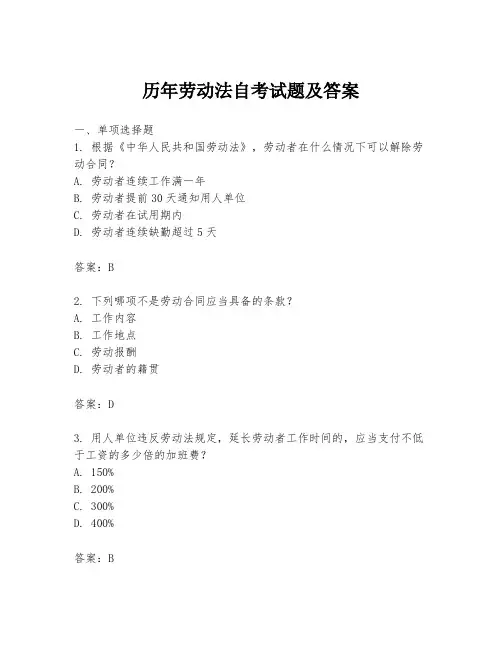 历年劳动法自考试题及答案

一、单项选择题
1. 根据《中华人民共和国劳动法》，劳动者在什么情况下可以解除劳动合同？
A. 劳动者连续工作满一年
B. 劳动者提前30天通知用人单位
C. 劳动者在试用期内
D. 劳动者连续缺勤超过5天

答案：B

2. 下列哪项不是劳动合同应当具备的条款？
A. 工作内容
B. 工作地点
C. 劳动报酬
D. 劳动者的籍贯

答案：D

3. 用人单位违反劳动法规定，延长劳动者工作时间的，应当支付不低于工资的多少倍的加班费？
A. 150%
B. 200%
C. 300%
D. 400%

答案：B